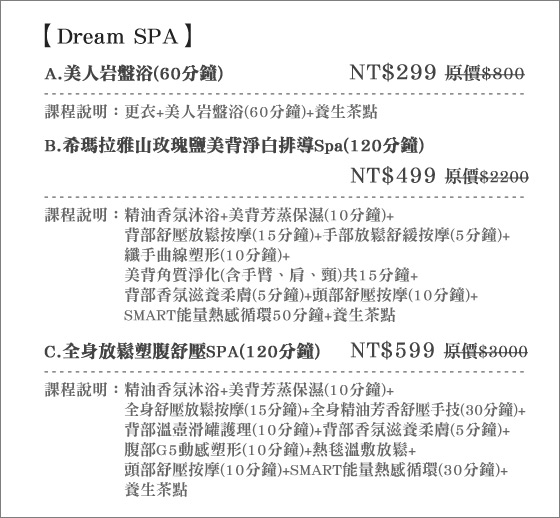 【Dream SPA】

A.美人岩盤浴(60分鐘) NT$299 原價$800

課程說明：更衣+美人岩盤浴(60分鐘)+養生茶點

B.希瑪拉雅山玫瑰鹽美背淨白排導Spa(120分鐘)

NT$499 原價$2200

課程說明：精油香氛沐浴+美背芳蒸保濕(10分鐘)+
背部舒壓放鬆按摩(15分鐘)+手部放鬆舒緩按摩(5分鐘)+
纖手曲線塑形(10分鐘)+
美背角質淨化(含手臂、肩、頸)共15分鐘+
背部香氛滋養柔膚(5分鐘)+頭部舒壓按摩(10分鐘)+
SMART能量熱感循環50分鐘+養生茶點

C.全身放鬆塑腹舒壓SPA(120分鐘) NT$599 原價$3000

課程說明：精油香氛沐浴+美背芳蒸保濕(10分鐘)+
全身舒壓放鬆按摩(15分鐘)+全身精油芳香舒壓手技(30分鐘)+
背部溫壺滑罐護理(10分鐘)+背部香氛滋養柔膚(5分鐘)+
腹部G5動感塑形(10分鐘)+熱毯溫敷放鬆+
頭部舒壓按摩(10分鐘)+SMART能量熱感循環(30分鐘)+
養生茶點